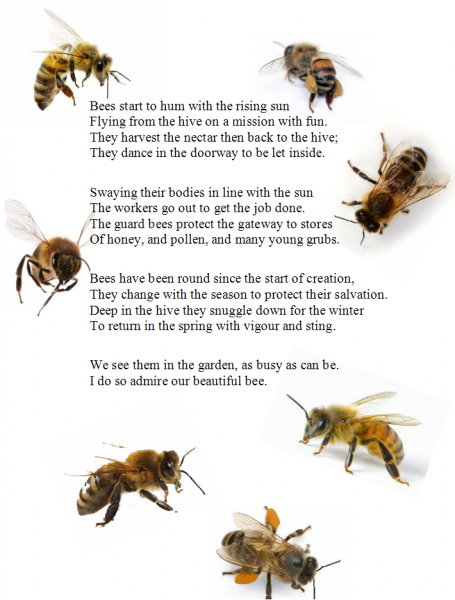 Bees start to hum with the rising sun
Flying from the hive on a mission with fun.
They harvest the nectar then back to the hive;
They dance in the doorway to be let inside.

Swaying their bodies in line with the sun
The workers go out to get the job done.
The guard bees protect the gateway to stores
Of honey, and pollen, and many young grubs.

Bees have been round since the start of creation,
They change with the season to protect their salvation.
Deep in the hive they snuggle down for the winter
To return in the spring with vigour and sting.

We see them in the garden, as busy as can be.
I do so admire our beautiful bee.